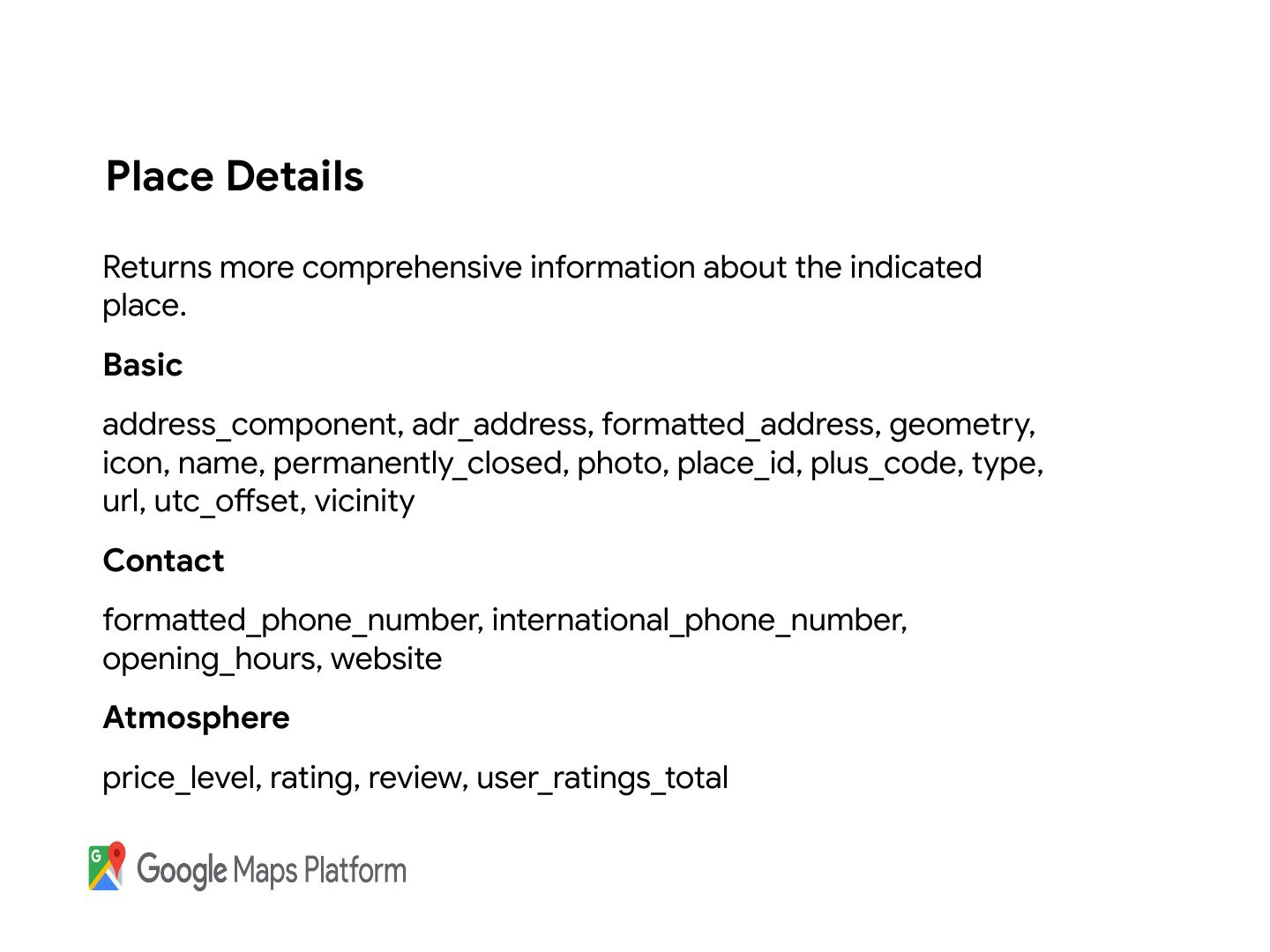 Place Details

Returns more comprehensive information about the indicated place.

Basic

address_component, adr_address, formatted_address, geometry, icon, name, permanently_closed, photo, place_id, plus_code, type, url, utc_offset, vicinity

Contact

formatted_phone_number, international_phone_number, opening_hours, website

Atmosphere

price_level, rating, review, user_ratings_total

G Google Maps Platform